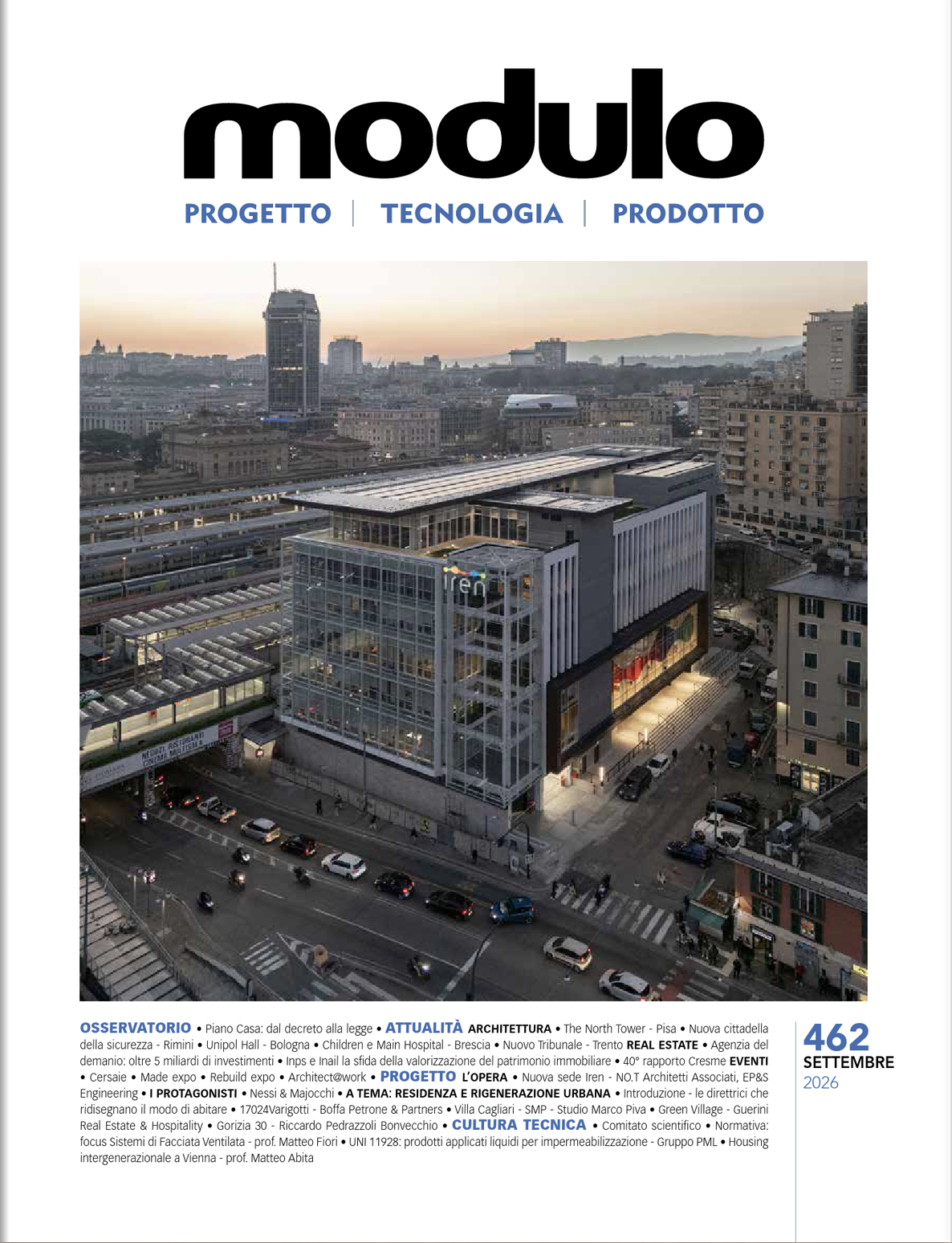 modulo

PROGETTO | TECNOLOGIA | PRODOTTO

OSSERVATORIO • Piano Casa: dal decreto alla legge • ATTUALITÀ ARCHITETTURA • The North Tower - Pisa • Nuova cittadella della sicurezza - Rimini • Unipol Hall - Bologna • Children e Main Hospital - Brescia • Nuovo Tribunale - Trento REAL ESTATE • Agenzia del demanio: oltre 5 miliardi di investimenti • Inps e Inail la sfida della valorizzazione del patrimonio immobiliare • 40° rapporto Cresme EVENTI • Cersaie • Made expo • Rebuild expo • Architect@work • PROGETTO L'OPERA • Nuova sede Iren - NO.T Architetti Associati, EP&S Engineering • I PROTAGONISTI • Nessi & Majocchi • A TEMA: RESIDENZA E RIGENERAZIONE URBANA • Introduzione - le direttrici che ridisegnano il modo di abitare • 17024Varigotti - Boffa Petrone & Partners • Villa Cagliari - SMP - Studio Marco Piva • Green Village - Guerini Real Estate & Hospitality • Gorizia 30 - Riccardo Pedrazzoli Bonvecchio • CULTURA TECNICA • Comitato scientifico • Normativa: focus Sistemi di Facciata Ventilata - prof. Matteo Fiori • UNI 11928: prodotti applicati liquidi per impermeabilizzazione - Gruppo PML • Housing intergenerazionale a Vienna - prof. Matteo Abita

462
SETTEMBRE
2026